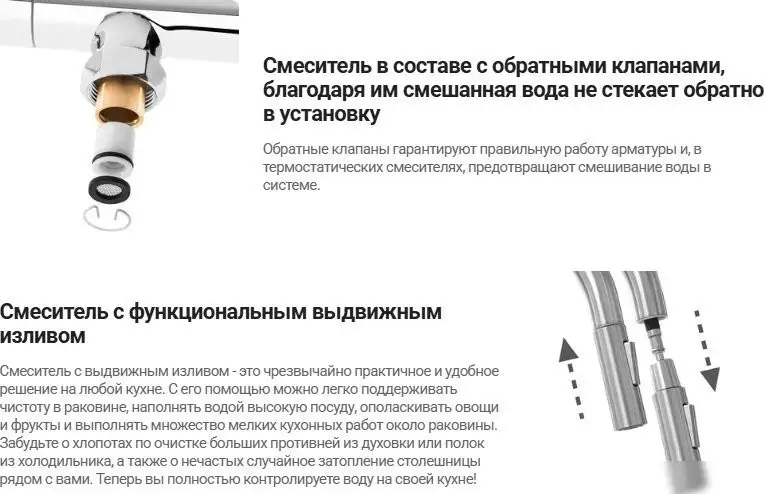 Смеситель в составе с обратными клапанами, благодаря им смешанная вода не стекает обратно в установку

Обратные клапаны гарантируют правильную работу арматуры и, в термостатических смесителях, предотвращают смешивание воды в системе.

Смеситель с функциональным выдвижным изливом

Смеситель с выдвижным изливом - это чрезвычайно практичное и удобное решение на любой кухне. С его помощью можно легко поддерживать чистоту в раковине, наполнять водой высокую посуду, ополаскивать овощи и фрукты и выполнять множество мелких кухонных работ около раковины. Забудьте о хлопотах по очистке больших противней из духовки или полок из холодильника, а также о нечастых случайное затопление столешницы рядом с вами. Теперь вы полностью контролируете воду на своей кухне!